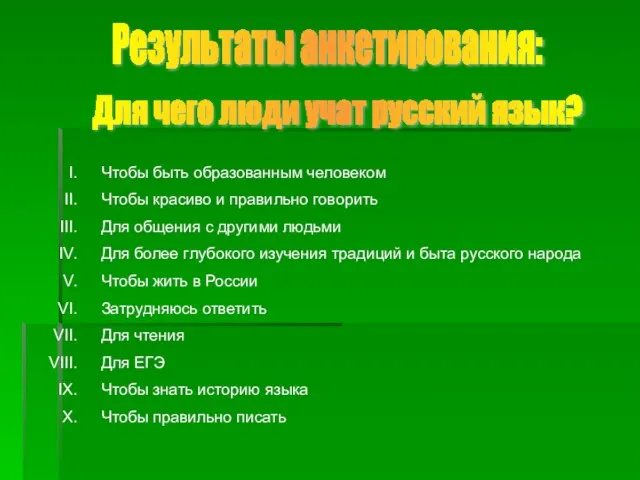 Результаты анкетирования:

Для чего люди учат русский язык?

I. Чтобы быть образованным человеком
II. Чтобы красиво и правильно говорить
III. Для общения с другими людьми
IV. Для более глубокого изучения традиций и быта русского народа
V. Чтобы жить в России
VI. Затрудняюсь ответить
VII. Для чтения
VIII. Для ЕГЭ
IX. Чтобы знать историю языка
X. Чтобы правильно писать